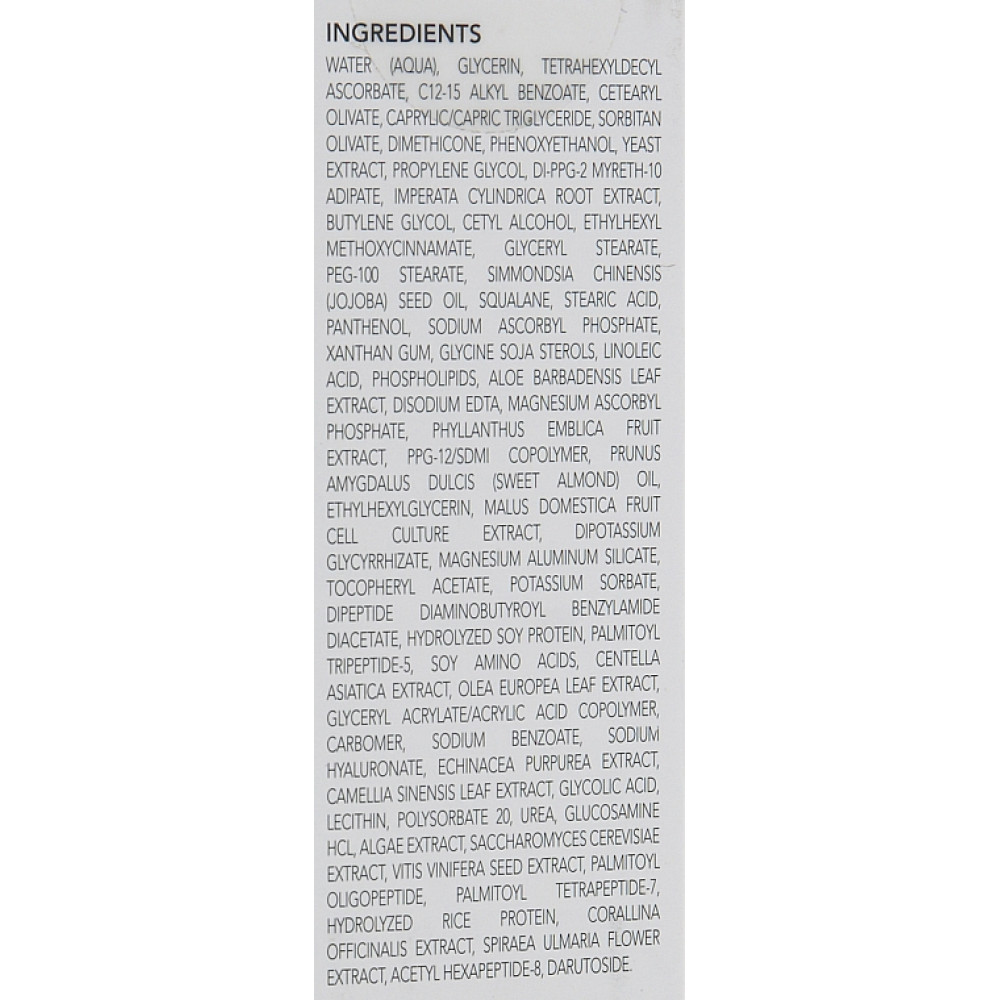 INGREDIENTS

WATER (AQUA), GLYCERIN, TETRAHEXYLDECYL ASCORBATE, C12-15 ALKYL BENZOATE, CETEARYL OLIVATE, CAPRYLIC/CAPRIC TRIGLYCERIDE, SORBITAN OLIVATE, DIMETHICONE, PHENOXYETHANOL, YEAST EXTRACT, PROPYLENE GLYCOL, DI-PPG-2 MYRETH-10 ADIPATE, IMPERATA CYLINDRICA ROOT EXTRACT, BUTYLENE GLYCOL, CETYL ALCOHOL, ETHYLHEXYL METHOXYCINNAMATE, GLYCERYL STEARATE, PEG-100 STEARATE, SIMMONDSIA CHINENSIS (JOJOBA) SEED OIL, SQUALANE, STEARIC ACID, PANTHENOL, SODIUM ASCORBYL PHOSPHATE, XANTHAN GUM, GLYCINE SOJA STEROLS, LINOLEIC ACID, PHOSPHOLIPIDS, ALOE BARBADENSIS LEAF EXTRACT, DISODIUM EDTA, MAGNESIUM ASCORBYL PHOSPHATE, PHYLLANTHUS EMBLICA FRUIT EXTRACT, PPG-12/SDMI COPOLYMER, PRUNUS AMYGDALUS DULCIS (SWEET ALMOND) OIL, ETHYLHEXYLGLYCERIN, MALUS DOMESTICA FRUIT CELL CULTURE EXTRACT, DIPOTASSIUM GLYCYRRHIZATE, MAGNESIUM ALUMINUM SILICATE, TOCOPHERYL ACETATE, POTASSIUM SORBATE, DIPEPTIDE DIAMINOBUTYROYL BENZYLAMIDE DIACETATE, HYDROLYZED SOY PROTEIN, PALMITOYL TRIPEPTIDE-5, SOY AMINO ACIDS, CENTELLA ASIATICA EXTRACT, OLEA EUROPEA LEAF EXTRACT, GLYCERYL ACRYLATE/ACRYLIC ACID COPOLYMER, CARBOMER, SODIUM BENZOATE, SODIUM HYALURONATE, ECHINACEA PURPUREA EXTRACT, CAMELLIA SINENSIS LEAF EXTRACT, GLYCOLIC ACID, LECITHIN, POLYSORBATE 20, UREA, GLUCOSAMINE HCL, ALGAE EXTRACT, SACCHAROMYCES CEREVISIAE EXTRACT, VITIS VINIFERA SEED EXTRACT, PALMITOYL OLIGOPEPTIDE, PALMITOYL TETRAPEPTIDE-7, HYDROLYZED RICE PROTEIN, CORALLINA OFFICINALIS EXTRACT, SPIRAEA ULMARIA FLOWER EXTRACT, ACETYL HEXAPEPTIDE-8, DARUTOSIDE.